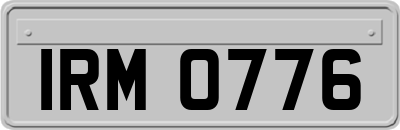 IRM 0776